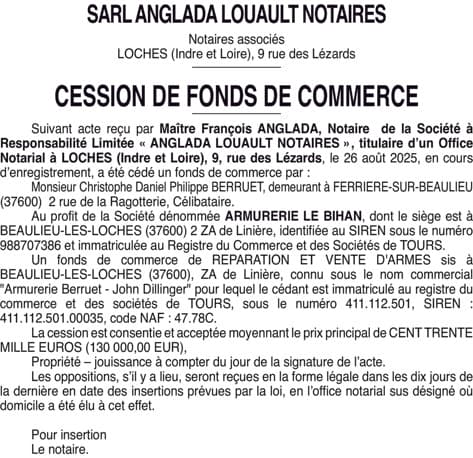 SARL ANGLADA LOUAULT NOTAIRES

Notaires associés
LOCHES (Indre et Loire), 9 rue des Lézards

CESSION DE FONDS DE COMMERCE

Suivant acte reçu par Maître François ANGLADA, Notaire de la Société à Responsabilité Limitée « ANGLADA LOUAULT NOTAIRES », titulaire d'un Office Notarial à LOCHES (Indre et Loire), 9, rue des Lézards, le 26 août 2025, en cours d'enregistrement, a été cédé un fonds de commerce par :

Monsieur Christophe Daniel Philippe BERRUET, demeurant à FERRIERE-SUR-BEAULIEU (37600) 2 rue de la Ragotterie, Célibataire.

Au profit de la Société dénommée ARMURERIE LE BIHAN, dont le siège est à BEAULIEU-LES-LOCHES (37600) 2 ZA de Linière, identifiée au SIREN sous le numéro 988707386 et immatriculée au Registre du Commerce et des Sociétés de TOURS.

Un fonds de commerce de REPARATION ET VENTE D'ARMES sis à BEAULIEU-LES-LOCHES (37600), ZA de Linière, connu sous le nom commercial "Armurerie Berruet - John Dillinger" pour lequel le cédant est immatriculé au registre du commerce et des sociétés de TOURS, sous le numéro 411.112.501, SIREN : 411.112.501.00035, code NAF : 47.78C.

La cession est consentie et acceptée moyennant le prix principal de CENT TRENTE MILLE EUROS (130 000,00 EUR),

Propriété – jouissance à compter du jour de la signature de l'acte.

Les oppositions, s'il y a lieu, seront reçues en la forme légale dans les dix jours de la dernière en date des insertions prévues par la loi, en l'office notarial sus désigné où domicile a été élu à cet effet.

Pour insertion
Le notaire.